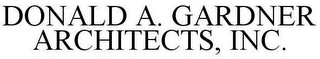 DONALD A. GARDNER ARCHITECTS, INC.